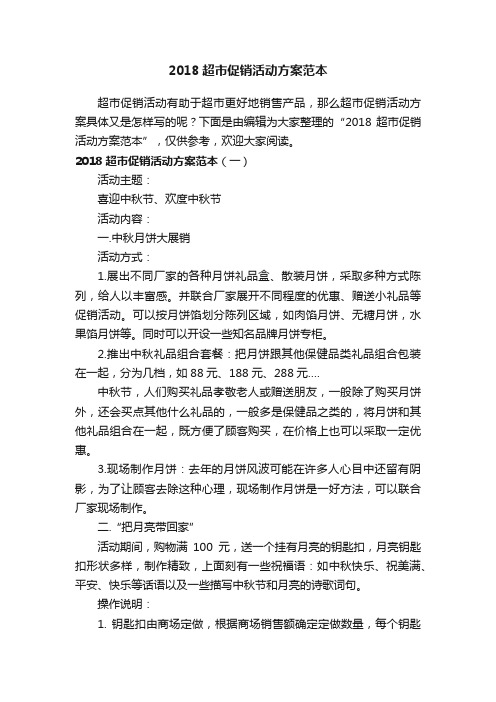 2018 超市促销活动方案范本

超市促销活动有助于超市更好地销售产品，那么超市促销活动方案具体又是怎样写的呢？下面是由编辑为大家整理的“2018 超市促销活动方案范本”，仅供参考，欢迎大家阅读。

2018 超市促销活动方案范本（一）

活动主题：

喜迎中秋节、欢度中秋节

活动内容：

一.中秋月饼大展销

活动方式：

1.展出不同厂家的各种月饼礼品盒、散装月饼，采取多种方式陈列，给人以丰富感。并联合厂家展开不同程度的优惠、赠送小礼品等促销活动。可以按月饼馅划分陈列区域，如肉馅月饼、无糖月饼，水果馅月饼等。同时可以开设一些知名品牌月饼专柜。

2.推出中秋礼品组合套餐：把月饼跟其他保健品类礼品组合包装在一起，分为几档，如 88 元、188 元、288 元....

中秋节，人们购买礼品孝敬老人或赠送朋友，一般除了购买月饼外，还会买点其他什么礼品的，一般多是保健品之类的，将月饼和其他礼品组合在一起，既方便了顾客购买，在价格上也可以采取一定优惠。

3.现场制作月饼：去年的月饼风波可能在许多人心目中还留有阴影，为了让顾客去除这种心理，现场制作月饼是一好方法，可以联合厂家现场制作。

二. “把月亮带回家”

活动期间，购物满 100 元，送一个挂有月亮的钥匙扣，月亮钥匙扣形状多样，制作精致，上面刻有一些祝福语：如中秋快乐、祝美满、平安、快乐等话语以及一些描写中秋节和月亮的诗歌词句。

操作说明：

1. 钥匙扣由商场定做，根据商场销售额确定定做数量，每个钥匙